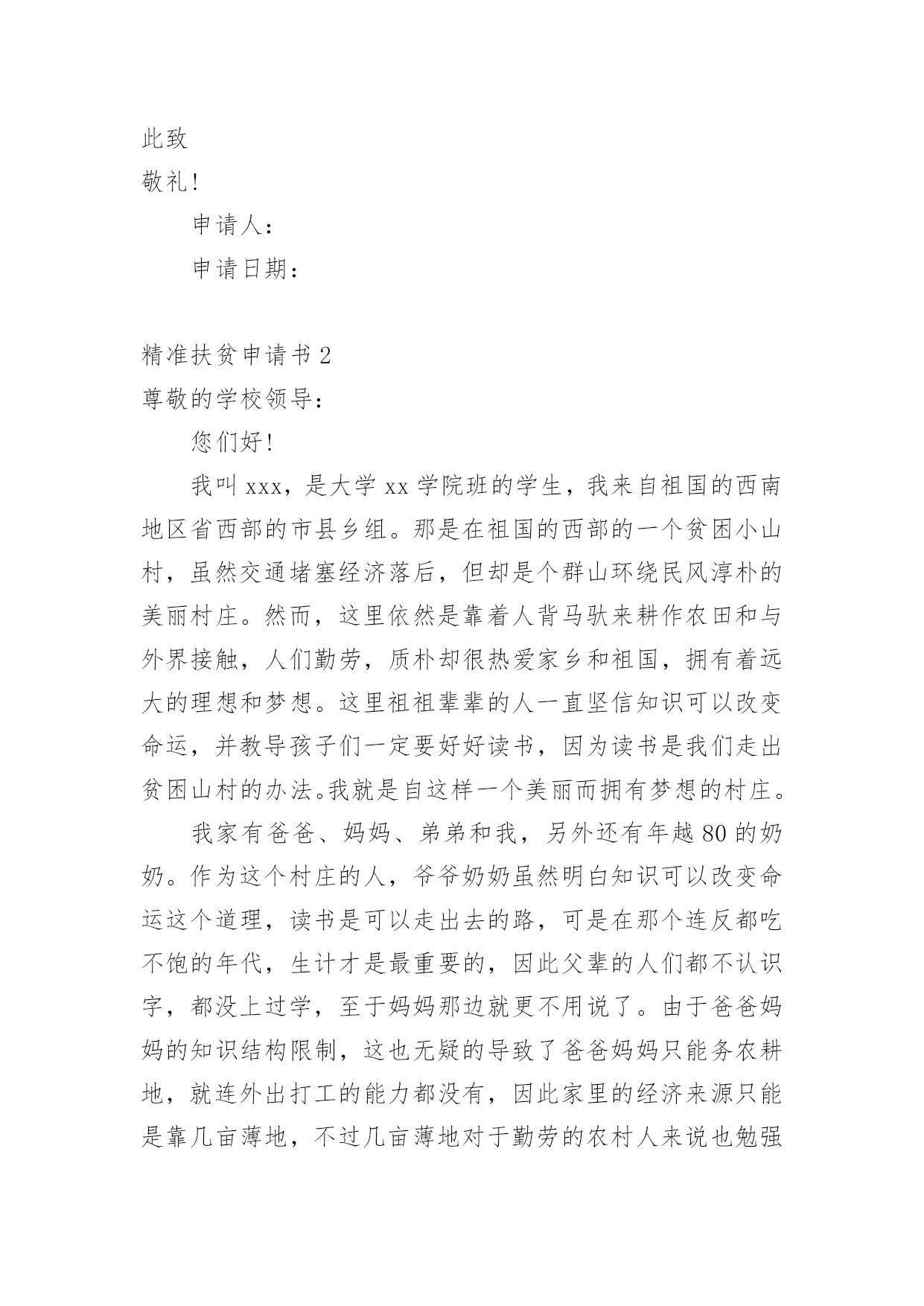 此致
敬礼!

申请人：

申请日期：

精准扶贫申请书 2

尊敬的学校领导：

您们好!

我叫 xxx，是大学 xx 学院班的学生，我来自祖国的西南地区省西部的市县乡组。那是在祖国的西部的一个贫困小山村，虽然交通堵塞经济落后，但却是个群山环绕民风淳朴的美丽村庄。然而，这里依然是靠着人背马驮来耕作农田和与外界接触，人们勤劳，质朴却很热爱家乡和祖国，拥有着远大的理想和梦想。这里祖祖辈辈的人一直坚信知识可以改变命运，并教导孩子们一定要好好读书，因为读书是我们走出贫困山村的办法。我就是自这样一个美丽而拥有梦想的村庄。

我家有爸爸、妈妈、弟弟和我，另外还有年越 80 的奶奶。作为这个村庄的人，爷爷奶奶虽然明白知识可以改变命运这个道理，读书是可以走出去的路，可是在那个连反都吃不饱的年代，生计才是最重要的，因此父辈的人们都不认识字，都没上过学，至于妈妈那边就更不用说了。由于爸爸妈妈的知识结构限制，这也无疑的导致了爸爸妈妈只能务农耕地，就连外出打工的能力都没有，因此家里的经济来源只能是靠几亩薄地，不过几亩薄地对于勤劳的农村人来说也勉强